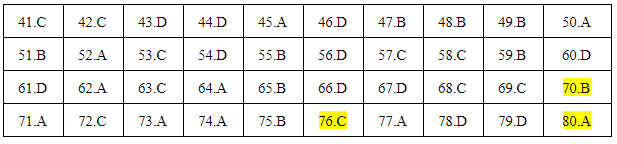 | 41.C | 42.C | 43.D | 44.D | 45.A | 46.D | 47.B | 48.B | 49.B | 50.A |
|---|---|---|---|---|---|---|---|---|---|
| 51.B | 52.A | 53.C | 54.D | 55.B | 56.D | 57.C | 58.C | 59.B | 60.D |
| 61.D | 62.A | 63.C | 64.A | 65.B | 66.D | 67.D | 68.C | 69.C | 70.B |
| 71.A | 72.C | 73.A | 74.A | 75.B | 76.C | 77.A | 78.D | 79.D | 80.A |